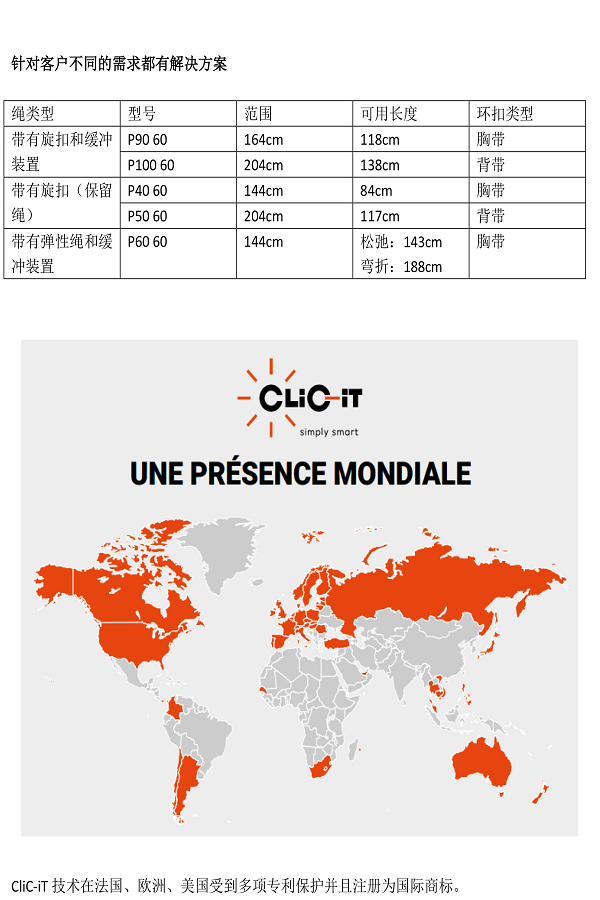 针对客户不同的需求都有解决方案

| 绳类型 | 型号 | 范围 | 可用长度 | 环扣类型 |
|---|---|---|---|---|
| 带有旋扣和缓冲装置 | P90 60 | 164cm | 118cm | 胸带 |
| | P100 60 | 204cm | 138cm | 背带 |
| 带有旋扣（保留绳） | P40 60 | 144cm | 84cm | 胸带 |
| | P50 60 | 204cm | 117cm | 背带 |
| 带有弹性绳和缓冲装置 | P60 60 | 144cm | 松弛：143cm 弯折：188cm | 胸带 |

CLiC-iT
simply smart

UNE PRÉSENCE MONDIALE

CliC-iT 技术在法国、欧洲、美国受到多项专利保护并且注册为国际商标。